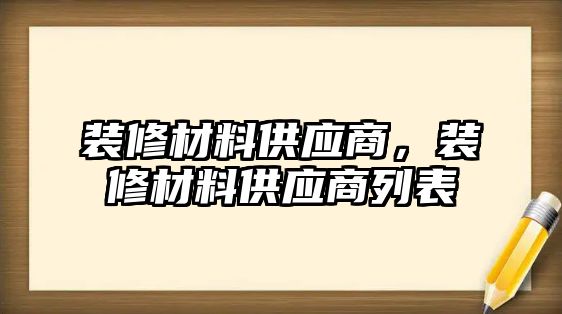 装修材料供应商，装修材料供应商列表